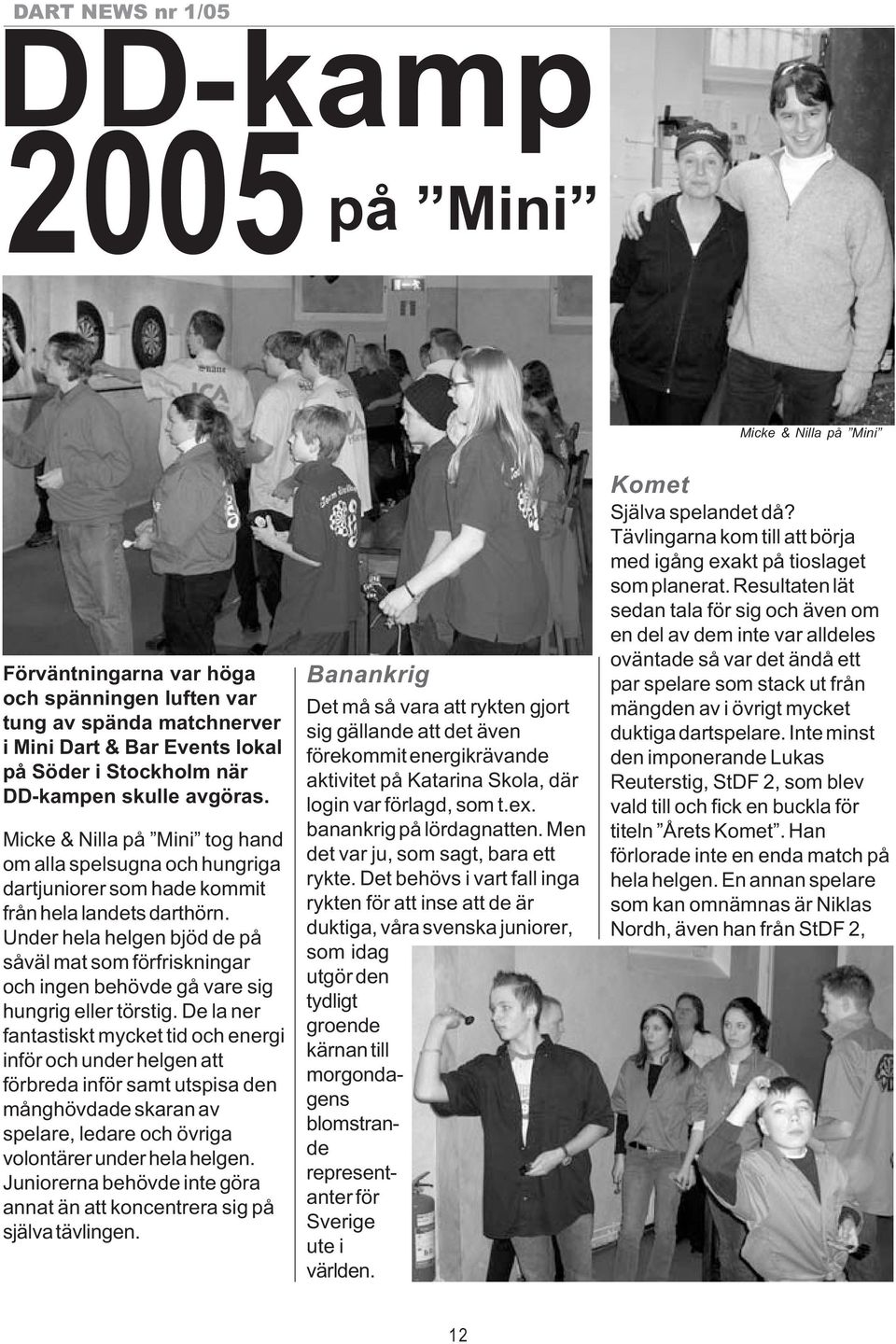 DART NEWS nr 1/05

DD-kamp 2005 på ”Mini”

Micke & Nilla på ”Mini”

Förväntningarna var höga och spänningen luften var tung av spända matchnerver i Mini Dart & Bar Events lokal på Söder i Stockholm när DD-kampen skulle avgöras.

Micke & Nilla på ”Mini” tog hand om alla spelsugna och hungriga dartjuniorer som hade kommit från hela landets darthörn. Under hela helgen bjöd de på såväl mat som förfriskningar och ingen behövde gå vare sig hungrig eller törstig. De la ner fantastiskt mycket tid och energi inför och under helgen att förbreda inför samt utspisa den månghövdade skaran av spelare, ledare och övriga volontärer under hela helgen. Juniorerna behövde inte göra annat än att koncentrera sig på själva tävlingen.

Banankrig

Det må så vara att rykten gjort sig gällande att det även förekommit energikrävande aktivitet på Katarina Skola, där login var förlagd, som t.ex. banankrig på lördagnatten. Men det var ju, som sagt, bara ett rykte. Det behövs i vart fall inga rykten för att inse att de är duktiga, våra svenska juniorer, som idag utgör den tydligt groende kärnan till morgondagens blomstrande representanter för Sverige ute i världen.

Komet

Själva spelandet då? Tävlingarna kom till att börja med igång exakt på tioslaget som planerat. Resultaten lät sedan tala för sig och även om en del av dem inte var alldeles oväntade så var det ändå ett par spelare som stack ut från mängden av i övrigt mycket duktiga dartspelare. Inte minst den imponerande Lukas Reuterstig, StDF 2, som blev vald till och fick en buckla för titeln ”Årets Komet”. Han förlorade inte en enda match på hela helgen. En annan spelare som kan omnämnas är Niklas Nordh, även han från StDF 2,

12